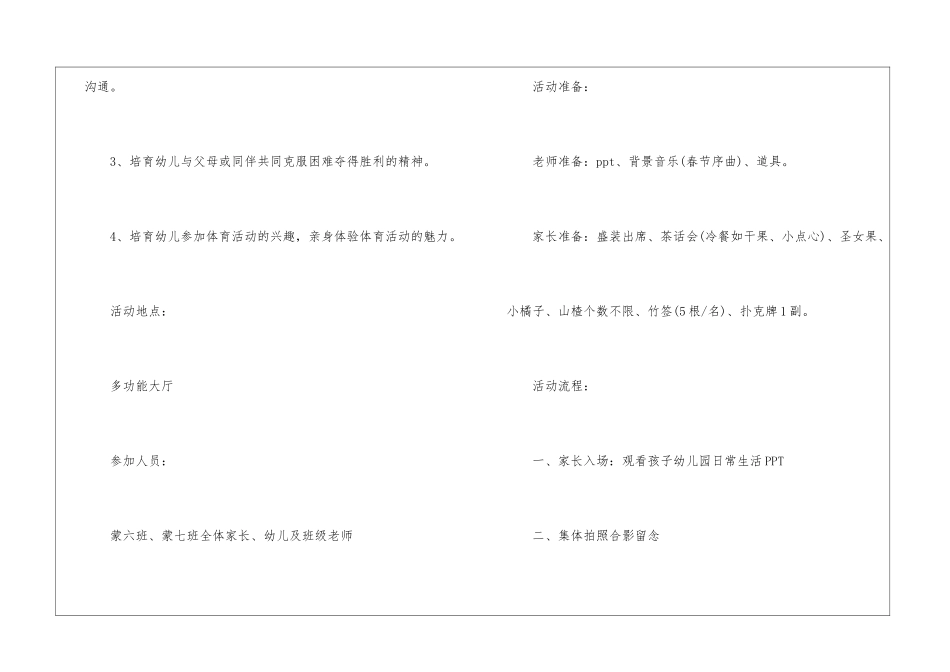 沟通。

3、培育幼儿与父母或同伴共同克服困难夺得胜利的精神。

4、培育幼儿参加体育活动的兴趣，亲身体验体育活动的魅力。

活动地点：

多功能大厅

参加人员：

蒙六班、蒙七班全体家长、幼儿及班级老师

活动准备：

老师准备：ppt、背景音乐(春节序曲)、道具。

家长准备：盛装出席、茶话会(冷餐如干果、小点心)、圣女果、小橘子、山楂个数不限、竹签(5根/名)、扑克牌1副。

活动流程：

一、家长入场：观看孩子幼儿园日常生活PPT

二、集体拍照合影留念